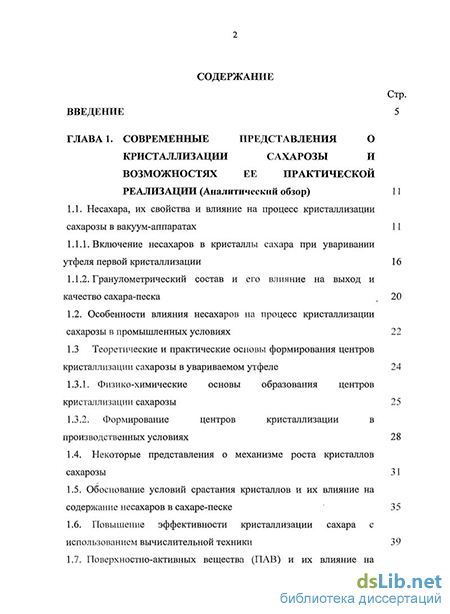 2

СОДЕРЖАНИЕ

Стр.

ВВЕДЕНИЕ 5

ГЛАВА 1. СОВРЕМЕННЫЕ ПРЕДСТАВЛЕНИЯ О КРИСТАЛЛИЗАЦИИ САХАРОЗЫ И ВОЗМОЖНОСТЯХ ЕЕ ПРАКТИЧЕСКОЙ РЕАЛИЗАЦИИ (Аналитический обзор) 11

1.1. Несахара, их свойства и влияние на процесс кристаллизации сахарозы в вакуум-аппаратах 11

1.1.1. Включение несахаров в кристаллы сахара при уваривании утфеля первой кристаллизации 16

1.1.2. Гранулометрический состав и его влияние на выход и качество сахара-песка 20

1.2. Особенности влияния несахаров на процесс кристаллизации сахарозы в промышленных условиях 22

1.3 Теоретические и практические основы формирования центров кристаллизации сахарозы в увариваемом утфеле 24

1.3.1. Физико-химические основы образования центров кристаллизации сахарозы 25

1.3.2. Формирование центров кристаллизации в производственных условиях 28

1.4. Некоторые представления о механизме роста кристаллов сахарозы 31

1.5. Обоснование условий срастания кристаллов и их влияние на содержание несахаров в сахаре-песке 35

1.6. Повышение эффективности кристаллизации сахара с использованием вычислительной техники 39

1.7. Поверхностно-активных вещества (ПАВ) и их влияние на

dsLib.net
библиотека диссертаций